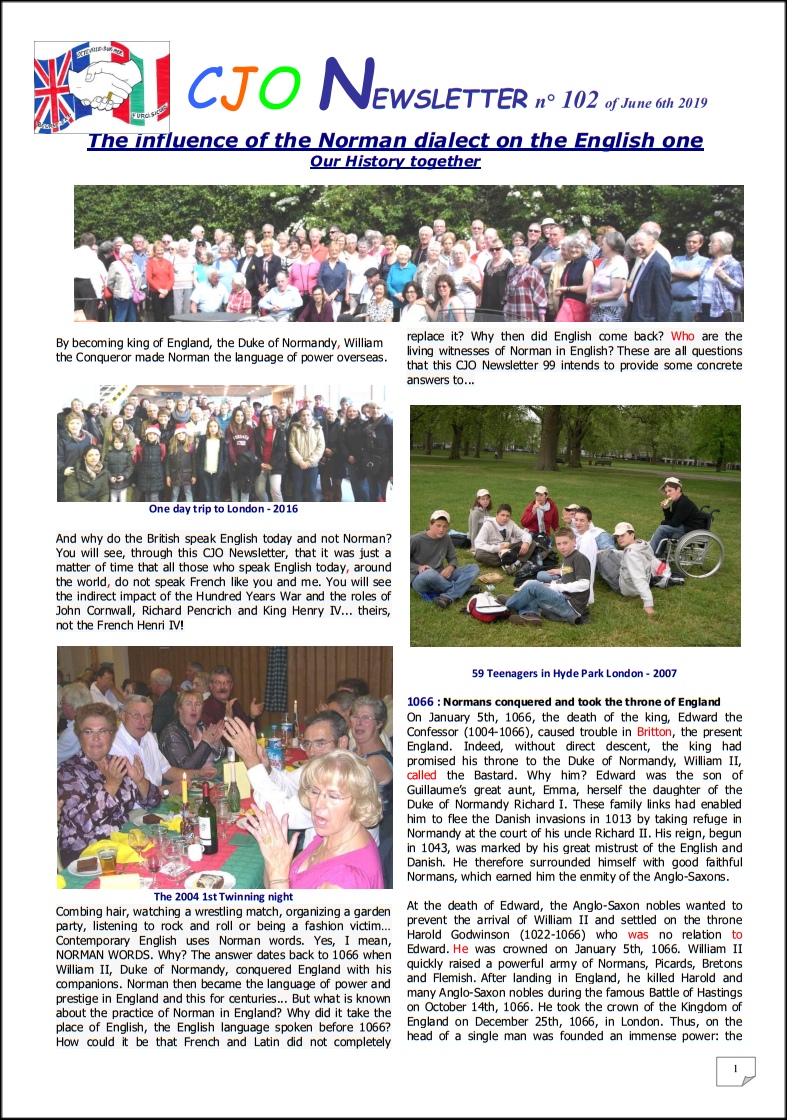 CJO NEWSLETTER n° 102 of June 6th 2019

The influence of the Norman dialect on the English one
Our History together

By becoming king of England, the Duke of Normandy, William the Conqueror made Norman the language of power overseas.

One day trip to London - 2016

And why do the British speak English today and not Norman? You will see, through this CJO Newsletter, that it was just a matter of time that all those who speak English today, around the world, do not speak French like you and me. You will see the indirect impact of the Hundred Years War and the roles of John Cornwall, Richard Pencrich and King Henry IV... theirs, not the French Henri IV!

The 2004 1st Twinning night

Combing hair, watching a wrestling match, organizing a garden party, listening to rock and roll or being a fashion victim… Contemporary English uses Norman words. Yes, I mean, NORMAN WORDS. Why? The answer dates back to 1066 when William II, Duke of Normandy, conquered England with his companions. Norman then became the language of power and prestige in England and this for centuries... But what is known about the practice of Norman in England? Why did it take the place of English, the English language spoken before 1066? How could it be that French and Latin did not completely replace it? Why then did English come back? Who are the living witnesses of Norman in English? These are all questions that this CJO Newsletter 99 intends to provide some concrete answers to...

59 Teenagers in Hyde Park London - 2007

1066 : Normans conquered and took the throne of England
On January 5th, 1066, the death of the king, Edward the Confessor (1004-1066), caused trouble in Britton, the present England. Indeed, without direct descent, the king had promised his throne to the Duke of Normandy, William II, called the Bastard. Why him? Edward was the son of Guillaume's great aunt, Emma, herself the daughter of the Duke of Normandy Richard I. These family links had enabled him to flee the Danish invasions in 1013 by taking refuge in Normandy at the court of his uncle Richard II. His reign, begun in 1043, was marked by his great mistrust of the English and Danish. He therefore surrounded himself with good faithful Normans, which earned him the enmity of the Anglo-Saxons.

At the death of Edward, the Anglo-Saxon nobles wanted to prevent the arrival of William II and settled on the throne Harold Godwinson (1022-1066) who was no relation to Edward. He was crowned on January 5th, 1066. William II quickly raised a powerful army of Normans, Picards, Bretons and Flemish. After landing in England, he killed Harold and many Anglo-Saxon nobles during the famous Battle of Hastings on October 14th, 1066. He took the crown of the Kingdom of England on December 25th, 1066, in London. Thus, on the head of a single man was founded an immense power: the

1